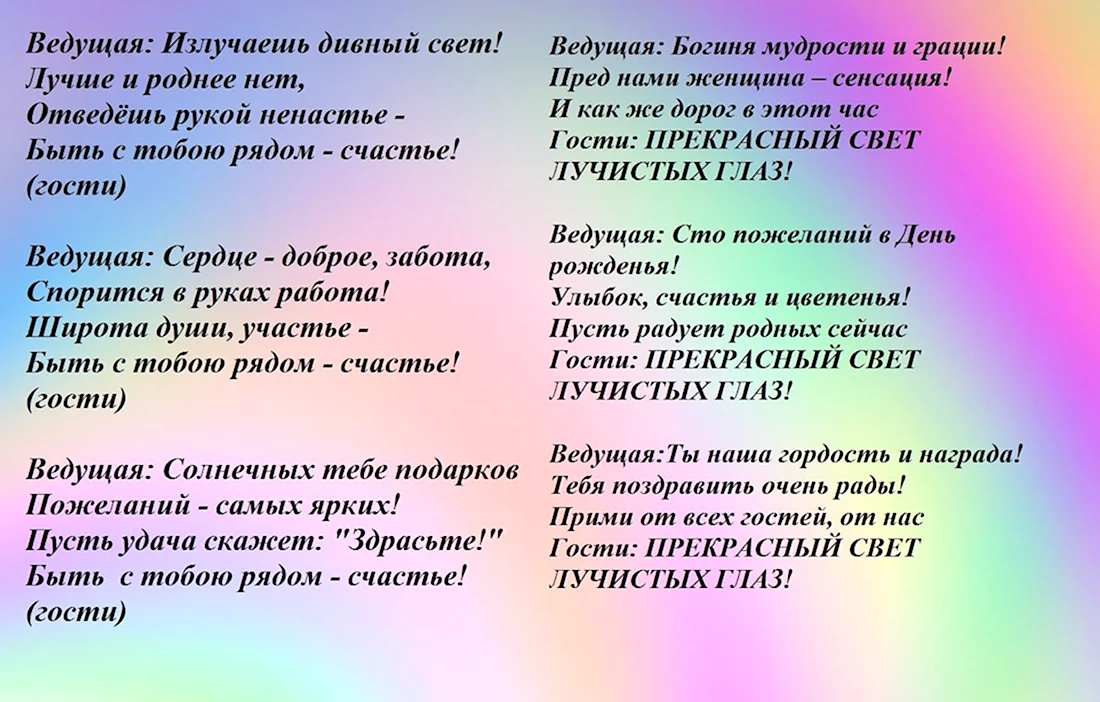 Ведущая: Излучаешь дивный свет!
Лучше и роднее нет,
Отведёшь рукой ненастье -
Быть с тобою рядом - счастье!
(гости)

Ведущая: Сердце - доброе, забота,
Спорится в руках работа!
Широта души, участье -
Быть с тобою рядом - счастье!
(гости)

Ведущая: Солнечных тебе подарков
Пожеланий - самых ярких!
Пусть удача скажет: "Здрасьте!"
Быть с тобою рядом - счастье!
(гости)

Ведущая: Богиня мудрости и грации!
Пред нами женщина – сенсация!
И как же дорог в этот час
Гости: ПРЕКРАСНЫЙ СВЕТ ЛУЧИСТЫХ ГЛАЗ!

Ведущая: Сто пожеланий в День рожденья!
Улыбок, счастья и цветенья!
Пусть радует родных сейчас
Гости: ПРЕКРАСНЫЙ СВЕТ ЛУЧИСТЫХ ГЛАЗ!

Ведущая:Ты наша гордость и награда!
Тебя поздравить очень рады!
Прими от всех гостей, от нас
Гости: ПРЕКРАСНЫЙ СВЕТ ЛУЧИСТЫХ ГЛАЗ!